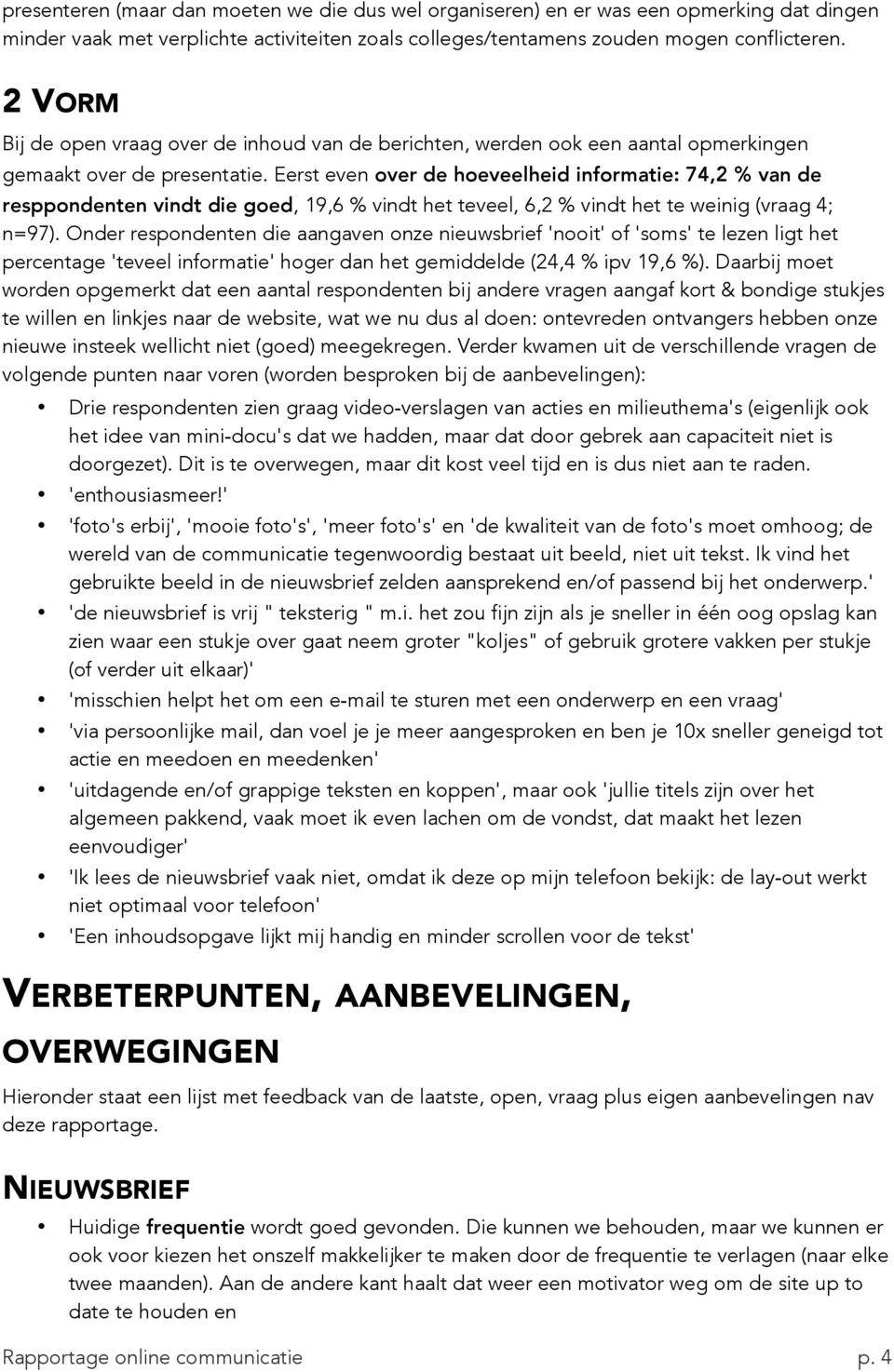 presenteren (maar dan moeten we die dus wel organiseren) en er was een opmerking dat dingen minder vaak met verplichte activiteiten zoals colleges/tentamens zouden mogen conflicteren.

2 VORM

Bij de open vraag over de inhoud van de berichten, werden ook een aantal opmerkingen gemaakt over de presentatie. Eerst even over de hoeveelheid informatie: 74,2 % van de resppondenten vindt die goed, 19,6 % vindt het teveel, 6,2 % vindt het te weinig (vraag 4; n=97). Onder respondenten die aangaven onze nieuwsbrief 'nooit' of 'soms' te lezen ligt het percentage 'teveel informatie' hoger dan het gemiddelde (24,4 % ipv 19,6 %). Daarbij moet worden opgemerkt dat een aantal respondenten bij andere vragen aangaf kort & bondige stukjes te willen en linkjes naar de website, wat we nu dus al doen: ontevreden ontvangers hebben onze nieuwe insteek wellicht niet (goed) meegekregen. Verder kwamen uit de verschillende vragen de volgende punten naar voren (worden besproken bij de aanbevelingen):

• Drie respondenten zien graag video-verslagen van acties en milieuthema's (eigenlijk ook het idee van mini-docu's dat we hadden, maar dat door gebrek aan capaciteit niet is doorgezet). Dit is te overwegen, maar dit kost veel tijd en is dus niet aan te raden.
• 'enthousiasmeer!'
• 'foto's erbij', 'mooie foto's', 'meer foto's' en 'de kwaliteit van de foto's moet omhoog; de wereld van de communicatie tegenwoordig bestaat uit beeld, niet uit tekst. Ik vind het gebruikte beeld in de nieuwsbrief zelden aansprekend en/of passend bij het onderwerp.'
• 'de nieuwsbrief is vrij " teksterig " m.i. het zou fijn zijn als je sneller in één oog opslag kan zien waar een stukje over gaat neem groter "koljes" of gebruik grotere vakken per stukje (of verder uit elkaar)'
• 'misschien helpt het om een e-mail te sturen met een onderwerp en een vraag'
• 'via persoonlijke mail, dan voel je je meer aangesproken en ben je 10x sneller geneigd tot actie en meedoen en meedenken'
• 'uitdagende en/of grappige teksten en koppen', maar ook 'jullie titels zijn over het algemeen pakkend, vaak moet ik even lachen om de vondst, dat maakt het lezen eenvoudiger'
• 'Ik lees de nieuwsbrief vaak niet, omdat ik deze op mijn telefoon bekijk: de lay-out werkt niet optimaal voor telefoon'
• 'Een inhoudsopgave lijkt mij handig en minder scrollen voor de tekst'

VERBETERPUNTEN, AANBEVELINGEN, OVERWEGINGEN

Hieronder staat een lijst met feedback van de laatste, open, vraag plus eigen aanbevelingen nav deze rapportage.

NIEUWSBRIEF

• Huidige frequentie wordt goed gevonden. Die kunnen we behouden, maar we kunnen er ook voor kiezen het onszelf makkelijker te maken door de frequentie te verlagen (naar elke twee maanden). Aan de andere kant haalt dat weer een motivator weg om de site up to date te houden en

Rapportage online communicatie p. 4